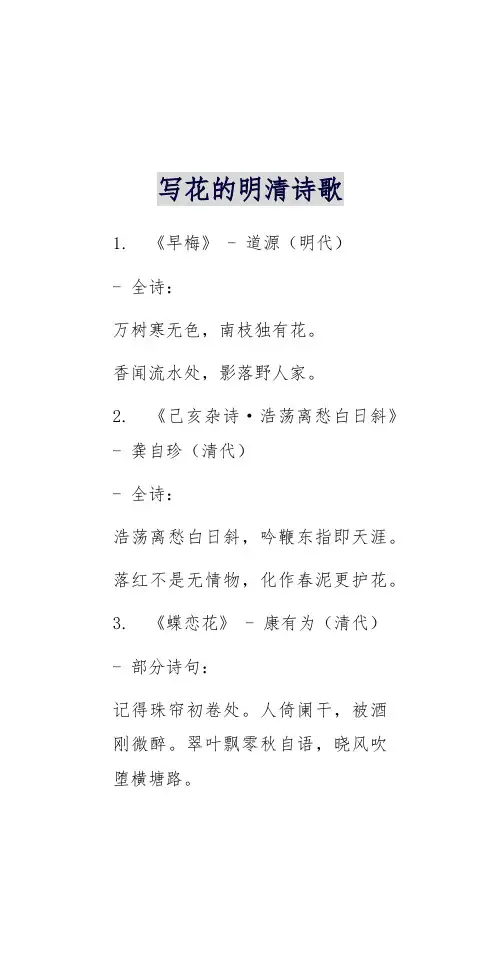 写花的明清诗歌

1. 《早梅》 - 道源（明代）

- 全诗：

万树寒无色，南枝独有花。

香闻流水处，影落野人家。

2. 《己亥杂诗·浩荡离愁白日斜》 - 龚自珍（清代）

- 全诗：

浩荡离愁白日斜，吟鞭东指即天涯。

落红不是无情物，化作春泥更护花。

3. 《蝶恋花》 - 康有为（清代）

- 部分诗句：

记得珠帘初卷处。人倚阑干，被酒刚微醉。翠叶飘零秋自语，晓风吹堕横塘路。